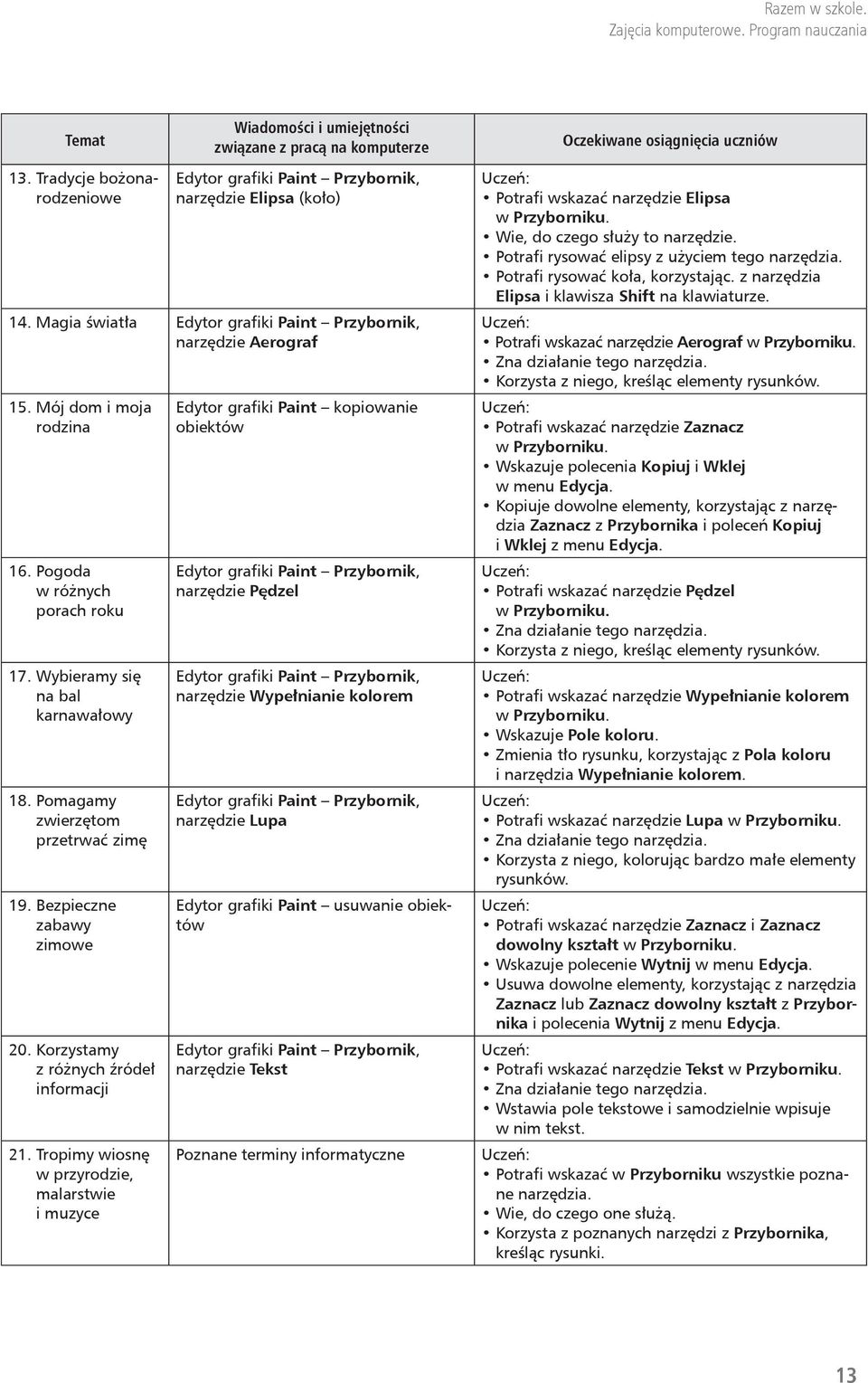 Razem w szkole.
Zajęcia komputerowe. Program nauczania

| Temat | Wiadomości i umiejętności związane z pracą na komputerze | Oczekiwane osiągnięcia uczniów |
|---|---|---|
| 13. Tradycje bożonarodzeniowe | Edytor grafiki Paint – Przybornik, narzędzie Elipsa (koło) | Uczeń: • Potrafi wskazać narzędzie Elipsa w Przyborniku. • Wie, do czego służy to narzędzie. • Potrafi rysować elipsy z użyciem tego narzędzia. • Potrafi rysować koła, korzystając. z narzędzia Elipsa i klawisza Shift na klawiaturze. |
| 14. Magia światła | Edytor grafiki Paint – Przybornik, narzędzie Aerograf | Uczeń: • Potrafi wskazać narzędzie Aerograf w Przyborniku. • Zna działanie tego narzędzia. • Korzysta z niego, kreśląc elementy rysunków. |
| 15. Mój dom i moja rodzina | Edytor grafiki Paint – kopiowanie obiektów | Uczeń: • Potrafi wskazać narzędzie Zaznacz w Przyborniku. • Wskazuje polecenia Kopiuj i Wklej w menu Edycja. • Kopiuje dowolne elementy, korzystając z narzędzia Zaznacz z Przybornika i poleceń Kopiuj i Wklej z menu Edycja. |
| 16. Pogoda w różnych porach roku | Edytor grafiki Paint – Przybornik, narzędzie Pędzel | Uczeń: • Potrafi wskazać narzędzie Pędzel w Przyborniku. • Zna działanie tego narzędzia. • Korzysta z niego, kreśląc elementy rysunków. |
| 17. Wybieramy się na bal karnawałowy | Edytor grafiki Paint – Przybornik, narzędzie Wypełnianie kolorem | Uczeń: • Potrafi wskazać narzędzie Wypełnianie kolorem w Przyborniku. • Wskazuje Pole koloru. • Zmienia tło rysunku, korzystając z Pola koloru i narzędzia Wypełnianie kolorem. |
| 18. Pomagamy zwierzętom przetrwać zimę | Edytor grafiki Paint – Przybornik, narzędzie Lupa | Uczeń: • Potrafi wskazać narzędzie Lupa w Przyborniku. • Zna działanie tego narzędzia. • Korzysta z niego, kolorując bardzo małe elementy rysunków. |
| 19. Bezpieczne zabawy zimowe | Edytor grafiki Paint – usuwanie obiektów | Uczeń: • Potrafi wskazać narzędzie Zaznacz i Zaznacz dowolny kształt w Przyborniku. • Wskazuje polecenie Wytnij w menu Edycja. • Usuwa dowolne elementy, korzystając z narzędzia Zaznacz lub Zaznacz dowolny kształt z Przybornika i polecenia Wytnij z menu Edycja. |
| 20. Korzystamy z różnych źródeł informacji | Edytor grafiki Paint – Przybornik, narzędzie Tekst | Uczeń: • Potrafi wskazać narzędzie Tekst w Przyborniku. • Zna działanie tego narzędzia. • Wstawia pole tekstowe i samodzielnie wpisuje w nim tekst. |
| 21. Tropimy wiosnę w przyrodzie, malarstwie i muzyce | Poznane terminy informatyczne | Uczeń: • Potrafi wskazać w Przyborniku wszystkie poznane narzędzia. • Wie, do czego one służą. • Korzysta z poznanych narzędzi z Przybornika, kreśląc rysunki. |

13